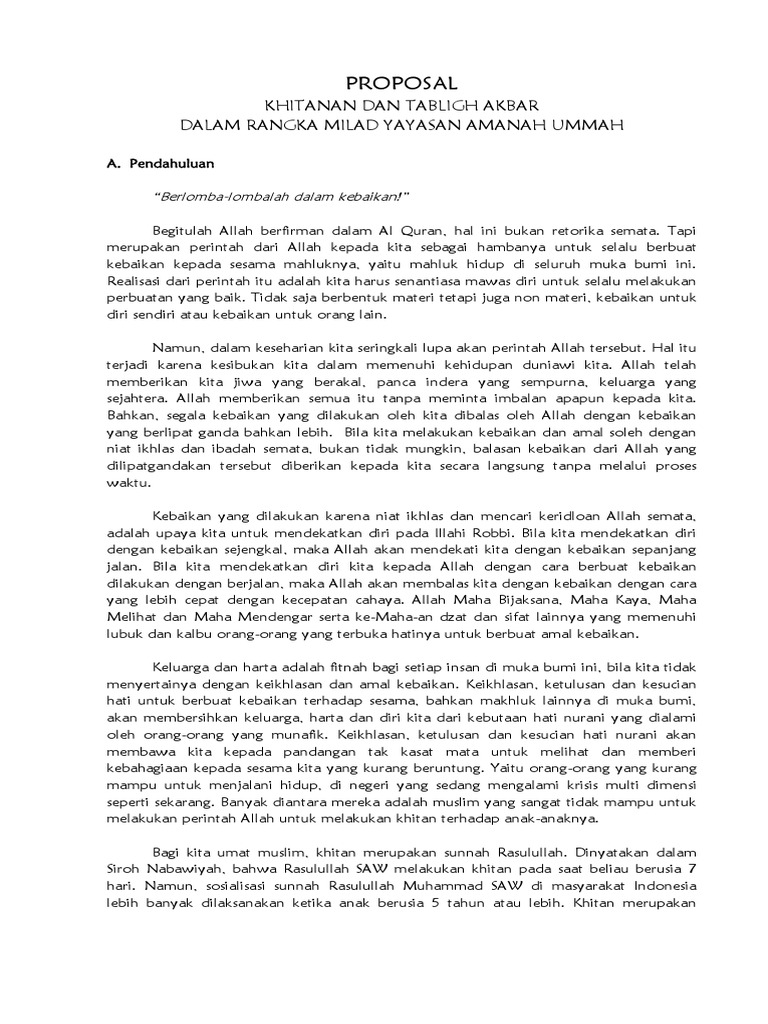 PROPOSAL
KHITANAN DAN TABLIGH AKBAR
DALAM RANGKA MILAD YAYASAN AMANAH UMMAH

A. Pendahuluan

"Berlomba-lombalah dalam kebaikan!"

Begitulah Allah berfirman dalam Al Quran, hal ini bukan retorika semata. Tapi merupakan perintah dari Allah kepada kita sebagai hambanya untuk selalu berbuat kebaikan kepada sesama mahluknya, yaitu mahluk hidup di seluruh muka bumi ini. Realisasi dari perintah itu adalah kita harus senantiasa mawas diri untuk selalu melakukan perbuatan yang baik. Tidak saja berbentuk materi tetapi juga non materi, kebaikan untuk diri sendiri atau kebaikan untuk orang lain.

Namun, dalam keseharian kita seringkali lupa akan perintah Allah tersebut. Hal itu terjadi karena kesibukan kita dalam memenuhi kehidupan duniawi kita. Allah telah memberikan kita jiwa yang berakal, panca indera yang sempurna, keluarga yang sejahtera. Allah memberikan semua itu tanpa meminta imbalan apapun kepada kita. Bahkan, segala kebaikan yang dilakukan oleh kita dibalas oleh Allah dengan kebaikan yang berlipat ganda bahkan lebih. Bila kita melakukan kebaikan dan amal soleh dengan niat ikhlas dan ibadah semata, bukan tidak mungkin, balasan kebaikan dari Allah yang dilipatgandakan tersebut diberikan kepada kita secara langsung tanpa melalui proses waktu.

Kebaikan yang dilakukan karena niat ikhlas dan mencari keridloan Allah semata, adalah upaya kita untuk mendekatkan diri pada Illahi Robbi. Bila kita mendekatkan diri dengan kebaikan sejengkal, maka Allah akan mendekati kita dengan kebaikan sepanjang jalan. Bila kita mendekatkan diri kita kepada Allah dengan cara berbuat kebaikan dilakukan dengan berjalan, maka Allah akan membalas kita dengan kebaikan dengan cara yang lebih cepat dengan kecepatan cahaya. Allah Maha Bijaksana, Maha Kaya, Maha Melihat dan Maha Mendengar serta ke-Maha-an dzat dan sifat lainnya yang memenuhi lubuk dan kalbu orang-orang yang terbuka hatinya untuk berbuat amal kebaikan.

Keluarga dan harta adalah fitnah bagi setiap insan di muka bumi ini, bila kita tidak menyertainya dengan keikhlasan dan amal kebaikan. Keikhlasan, ketulusan dan kesucian hati untuk berbuat kebaikan terhadap sesama, bahkan makhluk lainnya di muka bumi, akan membersihkan keluarga, harta dan diri kita dari kebutaan hati nurani yang dialami oleh orang-orang yang munafik. Keikhlasan, ketulusan dan kesucian hati nurani akan membawa kita kepada pandangan tak kasat mata untuk melihat dan memberi kebahagiaan kepada sesama kita yang kurang beruntung. Yaitu orang-orang yang kurang mampu untuk menjalani hidup, di negeri yang sedang mengalami krisis multi dimensi seperti sekarang. Banyak diantara mereka adalah muslim yang sangat tidak mampu untuk melakukan perintah Allah untuk melakukan khitan terhadap anak-anaknya.

Bagi kita umat muslim, khitan merupakan sunnah Rasulullah. Dinyatakan dalam Siroh Nabawiyah, bahwa Rasulullah SAW melakukan khitan pada saat beliau berusia 7 hari. Namun, sosialisasi sunnah Rasulullah Muhammad SAW di masyarakat Indonesia lebih banyak dilaksanakan ketika anak berusia 5 tahun atau lebih. Khitan merupakan